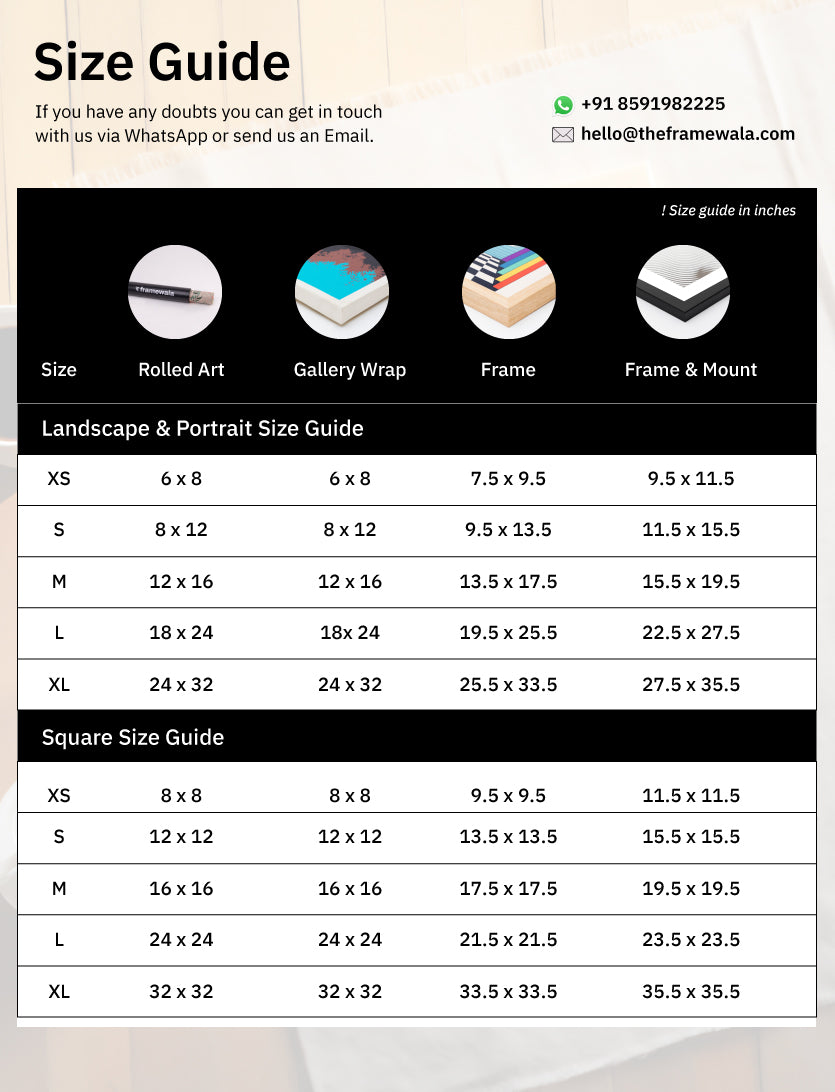 Size Guide

If you have any doubts you can get in touch with us via WhatsApp or send us an Email.

+91 8591982225

hello@theframewala.com

! Size guide in inches

framewala

| Size | Rolled Art | Gallery Wrap | Frame | Frame & Mount |
|---|---|---|---|---|
| Landscape & Portrait Size Guide | | | | |
| XS | 6 x 8 | 6 x 8 | 7.5 x 9.5 | 9.5 x 11.5 |
| S | 8 x 12 | 8 x 12 | 9.5 x 13.5 | 11.5 x 15.5 |
| M | 12 x 16 | 12 x 16 | 13.5 x 17.5 | 15.5 x 19.5 |
| L | 18 x 24 | 18x 24 | 19.5 x 25.5 | 22.5 x 27.5 |
| XL | 24 x 32 | 24 x 32 | 25.5 x 33.5 | 27.5 x 35.5 |
| Square Size Guide | | | | |
| XS | 8 x 8 | 8 x 8 | 9.5 x 9.5 | 11.5 x 11.5 |
| S | 12 x 12 | 12 x 12 | 13.5 x 13.5 | 15.5 x 15.5 |
| M | 16 x 16 | 16 x 16 | 17.5 x 17.5 | 19.5 x 19.5 |
| L | 24 x 24 | 24 x 24 | 21.5 x 21.5 | 23.5 x 23.5 |
| XL | 32 x 32 | 32 x 32 | 33.5 x 33.5 | 35.5 x 35.5 |